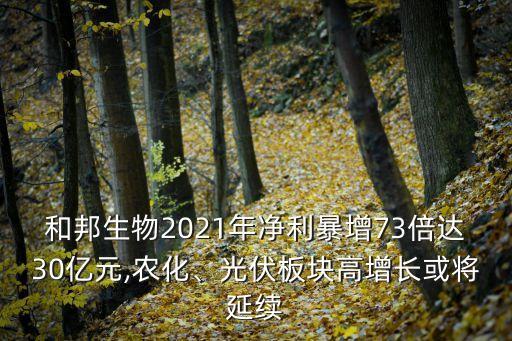 和邦生物2021年净利暴增73倍达30亿元,农化、光伏板块高增长或将延续